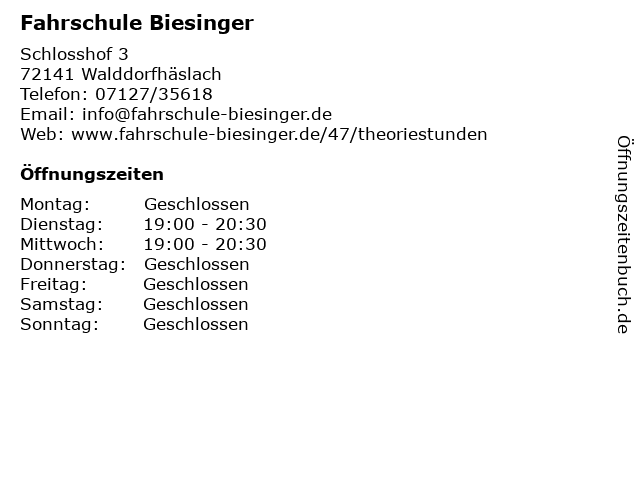 Fahrschule Biesinger

Schlosshof 3
72141 Walddorfhäslach
Telefon: 07127/35618
Email: info@fahrschule-biesinger.de
Web: www.fahrschule-biesinger.de/47/theoriestunden

Öffnungszeiten

Montag: Geschlossen
Dienstag: 19:00 - 20:30
Mittwoch: 19:00 - 20:30
Donnerstag: Geschlossen
Freitag: Geschlossen
Samstag: Geschlossen
Sonntag: Geschlossen

Öffnungszeitenbuch.de